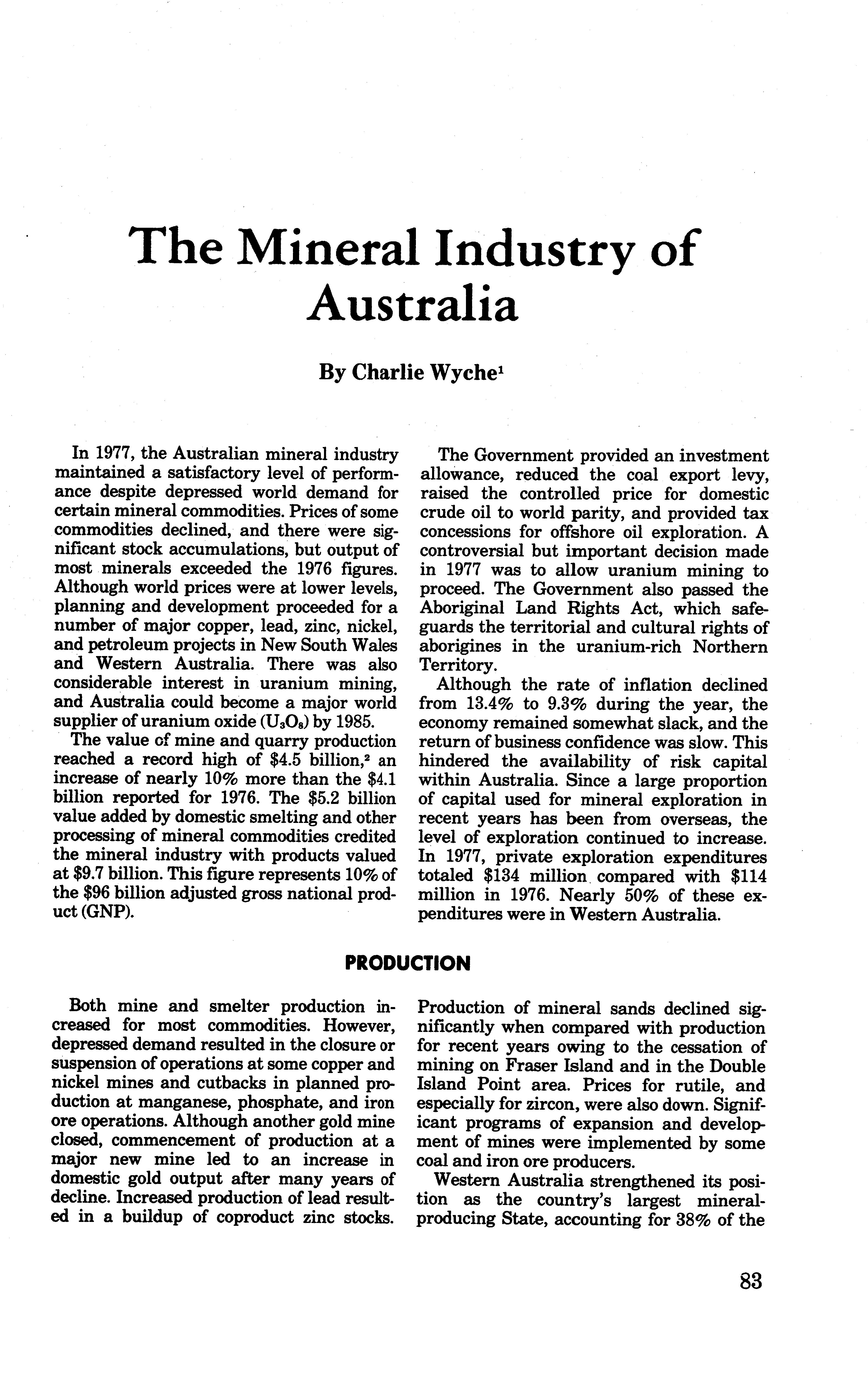 The Mineral Industry of Australia

By Charlie Wyche$^1$

In 1977, the Australian mineral industry maintained a satisfactory level of performance despite depressed world demand for certain mineral commodities. Prices of some commodities declined, and there were significant stock accumulations, but output of most minerals exceeded the 1976 figures. Although world prices were at lower levels, planning and development proceeded for a number of major copper, lead, zinc, nickel, and petroleum projects in New South Wales and Western Australia. There was also considerable interest in uranium mining, and Australia could become a major world supplier of uranium oxide ($U_3O_8$) by 1985.

The value of mine and quarry production reached a record high of \$4.5 billion,$^2$ an increase of nearly 10% more than the \$4.1 billion reported for 1976. The \$5.2 billion value added by domestic smelting and other processing of mineral commodities credited the mineral industry with products valued at \$9.7 billion. This figure represents 10% of the \$96 billion adjusted gross national product (GNP).

The Government provided an investment allowance, reduced the coal export levy, raised the controlled price for domestic crude oil to world parity, and provided tax concessions for offshore oil exploration. A controversial but important decision made in 1977 was to allow uranium mining to proceed. The Government also passed the Aboriginal Land Rights Act, which safeguards the territorial and cultural rights of aborigines in the uranium-rich Northern Territory.

Although the rate of inflation declined from 13.4% to 9.3% during the year, the economy remained somewhat slack, and the return of business confidence was slow. This hindered the availability of risk capital within Australia. Since a large proportion of capital used for mineral exploration in recent years has been from overseas, the level of exploration continued to increase. In 1977, private exploration expenditures totaled \$134 million compared with \$114 million in 1976. Nearly 50% of these expenditures were in Western Australia.

PRODUCTION

Both mine and smelter production increased for most commodities. However, depressed demand resulted in the closure or suspension of operations at some copper and nickel mines and cutbacks in planned production at manganese, phosphate, and iron ore operations. Although another gold mine closed, commencement of production at a major new mine led to an increase in domestic gold output after many years of decline. Increased production of lead resulted in a buildup of coproduct zinc stocks. Production of mineral sands declined significantly when compared with production for recent years owing to the cessation of mining on Fraser Island and in the Double Island Point area. Prices for rutile, and especially for zircon, were also down. Significant programs of expansion and development of mines were implemented by some coal and iron ore producers.

Western Australia strengthened its position as the country's largest mineral-producing State, accounting for 38% of the

83